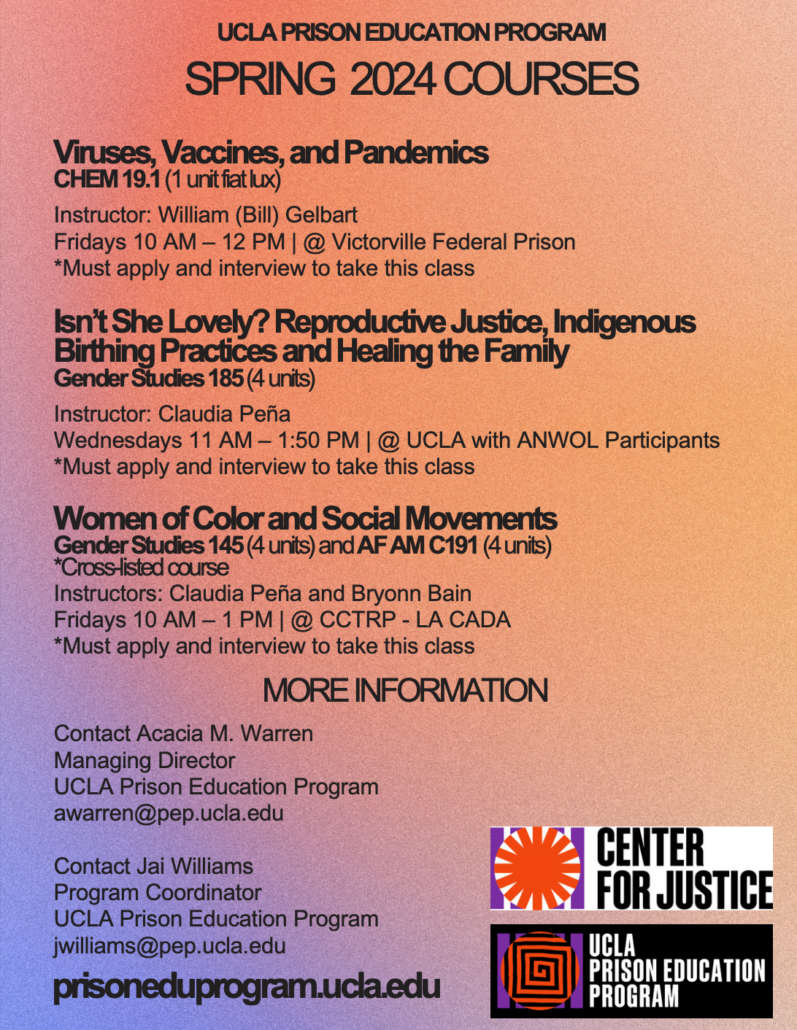 UCLA PRISON EDUCATION PROGRAM
SPRING 2024 COURSES

Viruses, Vaccines, and Pandemics
CHEM 19.1 (1 unit fiat lux)

Instructor: William (Bill) Gelbart
Fridays 10 AM – 12 PM | @ Victorville Federal Prison
*Must apply and interview to take this class

Isn't She Lovely? Reproductive Justice, Indigenous Birthing Practices and Healing the Family
Gender Studies 185 (4 units)

Instructor: Claudia Peña
Wednesdays 11 AM – 1:50 PM | @ UCLA with ANWOL Participants
*Must apply and interview to take this class

Women of Color and Social Movements
Gender Studies 145 (4 units) and AF AM C191 (4 units)
*Cross-listed course
Instructors: Claudia Peña and Bryonn Bain
Fridays 10 AM – 1 PM | @ CCTRP - LA CADA
*Must apply and interview to take this class

MORE INFORMATION

Contact Acacia M. Warren
Managing Director
UCLA Prison Education Program
awarren@pep.ucla.edu

Contact Jai Williams
Program Coordinator
UCLA Prison Education Program
jwilliams@pep.ucla.edu

prisoneduprogram.ucla.edu

CENTER FOR JUSTICE

UCLA PRISON EDUCATION PROGRAM